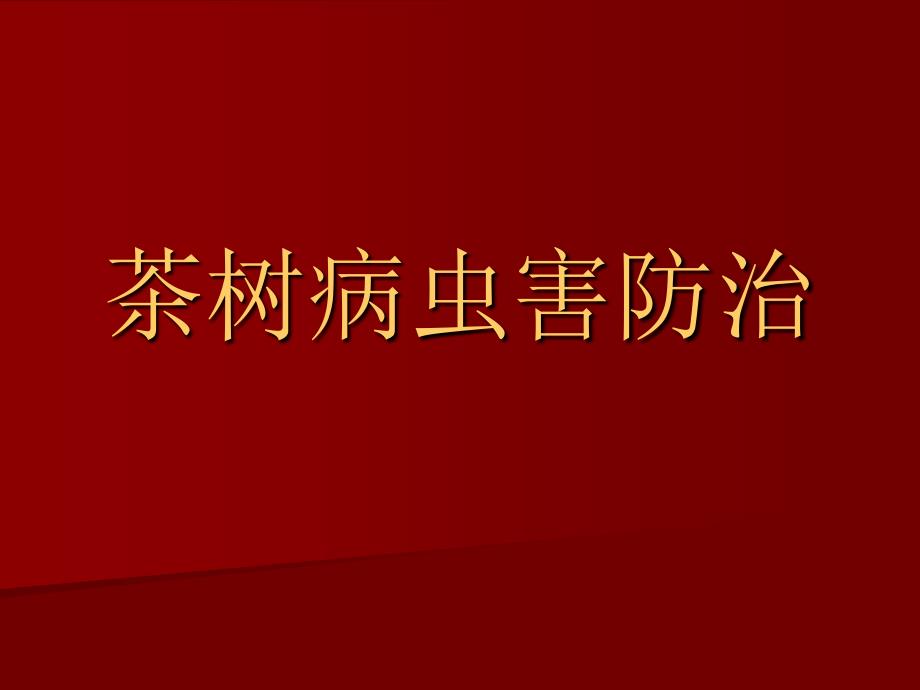 茶树病虫害防治